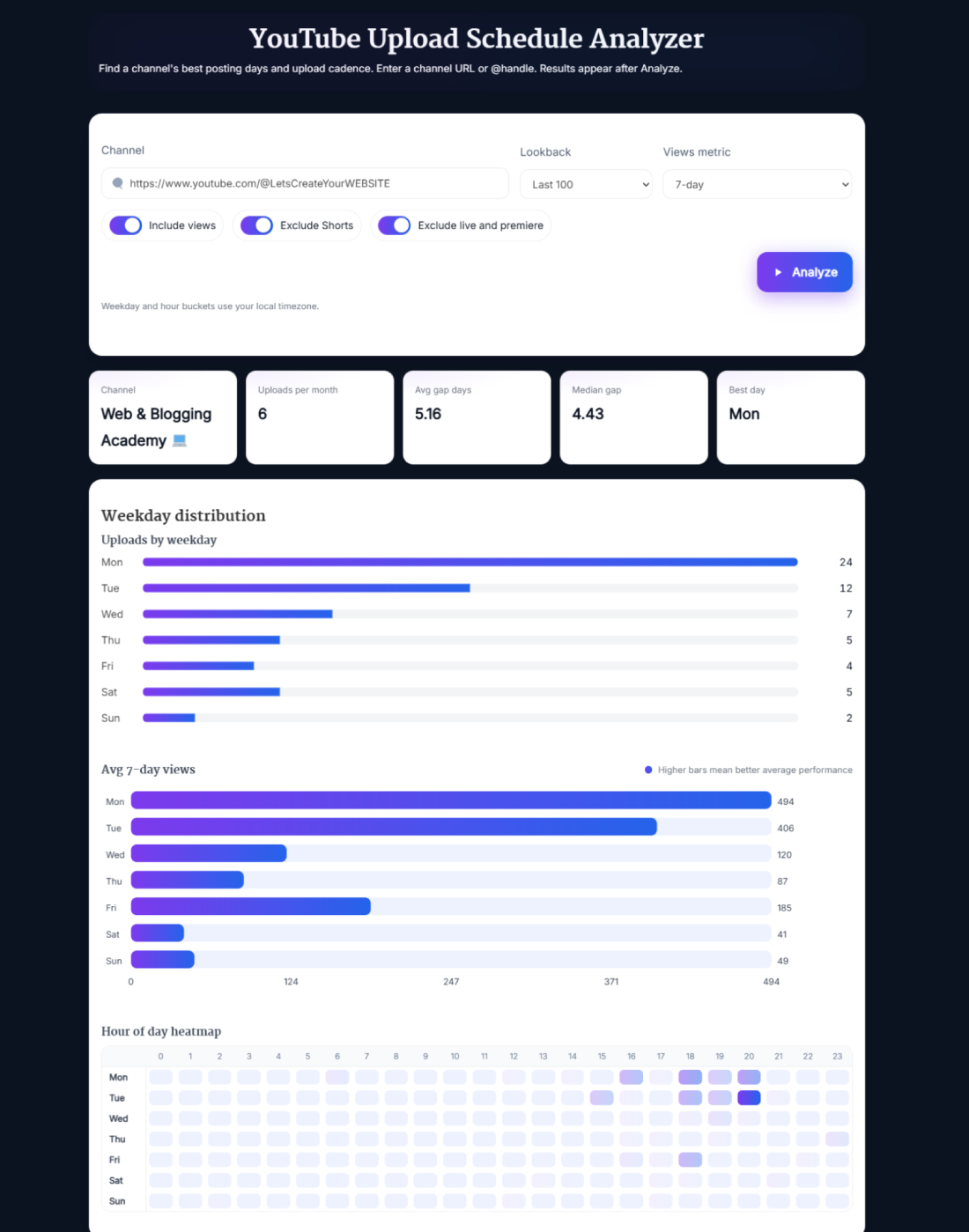 YouTube Upload Schedule Analyzer

Find a channel's best posting days and upload cadence. Enter a channel URL or @handle. Results appear after Analyze.

Channel

https://www.youtube.com/@LetsCreateYourWEBSITE

Lookback

Last 100

Views metric

7-day

Include views

Exclude Shorts

Exclude live and premiere

Analyze

Weekday and hour buckets use your local timezone.

Channel

Web & Blogging Academy 💻

Uploads per month

6

Avg gap days

5.16

Median gap

4.43

Best day

Mon

Weekday distribution

Uploads by weekday

Mon 24
Tue 12
Wed 7
Thu 5
Fri 4
Sat 5
Sun 2

Avg 7-day views

Higher bars mean better average performance

Mon 494
Tue 406
Wed 120
Thu 87
Fri 185
Sat 41
Sun 49

0 124 247 371 494

Hour of day heatmap

0 1 2 3 4 5 6 7 8 9 10 11 12 13 14 15 16 17 18 19 20 21 22 23

Mon
Tue
Wed
Thu
Fri
Sat
Sun